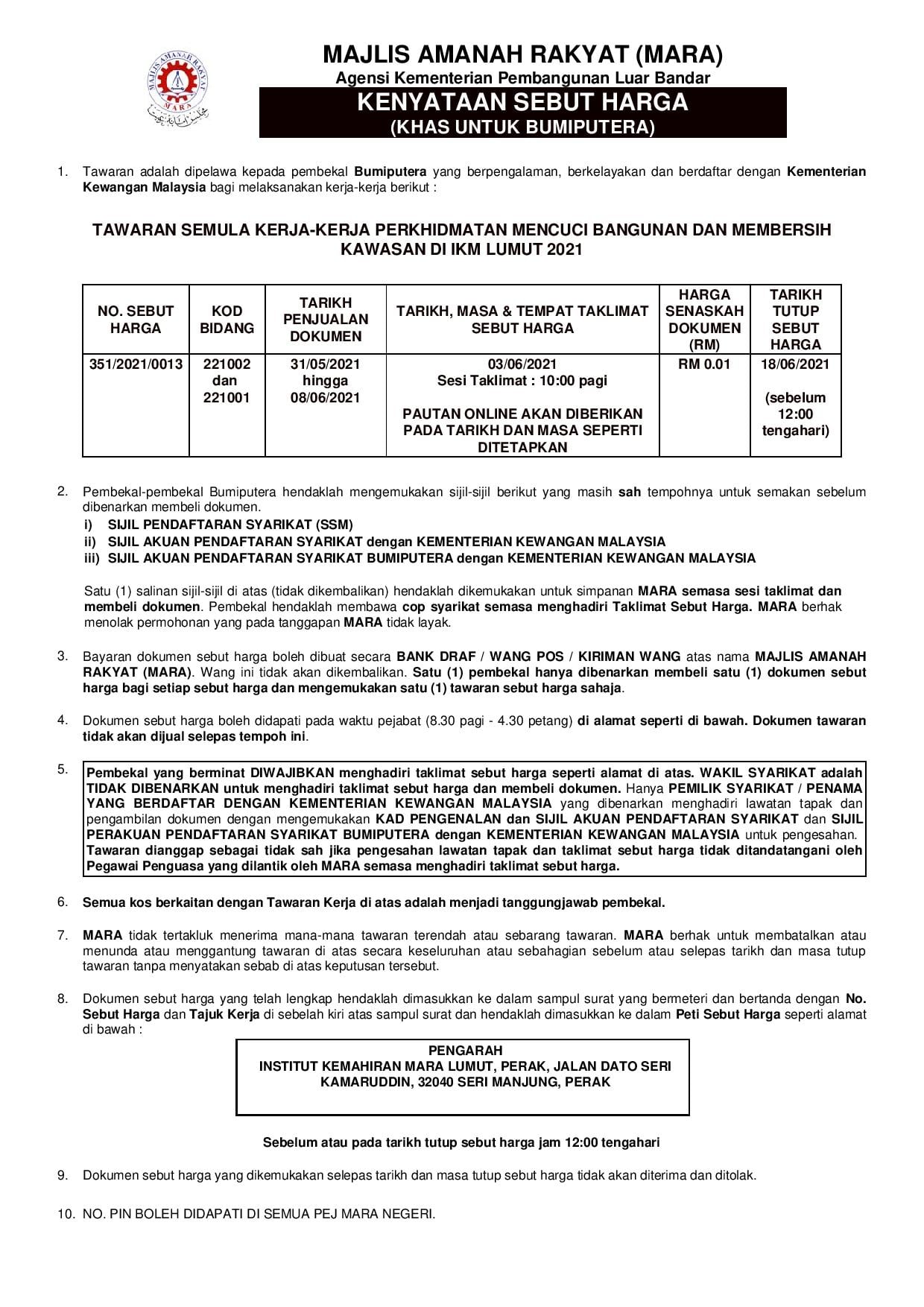 MAJLIS AMANAH RAKYAT MARA

MAJLIS AMANAH RAKYAT (MARA)
Agensi Kementerian Pembangunan Luar Bandar
KENYATAAN SEBUT HARGA
(KHAS UNTUK BUMIPUTERA)

1. Tawaran adalah dipelawa kepada pembekal Bumiputera yang berpengalaman, berkelayakan dan berdaftar dengan Kementerian Kewangan Malaysia bagi melaksanakan kerja-kerja berikut :

TAWARAN SEMULA KERJA-KERJA PERKHIDMATAN MENCUCI BANGUNAN DAN MEMBERSIH KAWASAN DI IKM LUMUT 2021

| NO. SEBUT HARGA | KOD BIDANG | TARIKH PENJUALAN DOKUMEN | TARIKH, MASA & TEMPAT TAKLIMAT SEBUT HARGA | HARGA SENASKAH DOKUMEN (RM) | TARIKH TUTUP SEBUT HARGA |
|---|---|---|---|---|---|
| 351/2021/0013 | 221002 dan 221001 | 31/05/2021 hingga 08/06/2021 | 03/06/2021 Sesi Taklimat : 10:00 pagi PAUTAN ONLINE AKAN DIBERIKAN PADA TARIKH DAN MASA SEPERTI DITETAPKAN | RM 0.01 | 18/06/2021 (sebelum 12:00 tengahari) |

2. Pembekal-pembekal Bumiputera hendaklah mengemukakan sijil-sijil berikut yang masih sah tempohnya untuk semakan sebelum dibenarkan membeli dokumen.
i) SIJIL PENDAFTARAN SYARIKAT (SSM)
ii) SIJIL AKUAN PENDAFTARAN SYARIKAT dengan KEMENTERIAN KEWANGAN MALAYSIA
iii) SIJIL AKUAN PENDAFTARAN SYARIKAT BUMIPUTERA dengan KEMENTERIAN KEWANGAN MALAYSIA

Satu (1) salinan sijil-sijil di atas (tidak dikembalikan) hendaklah dikemukakan untuk simpanan MARA semasa sesi taklimat dan membeli dokumen. Pembekal hendaklah membawa cop syarikat semasa menghadiri Taklimat Sebut Harga. MARA berhak menolak permohonan yang pada tanggapan MARA tidak layak.

3. Bayaran dokumen sebut harga boleh dibuat secara BANK DRAF / WANG POS / KIRIMAN WANG atas nama MAJLIS AMANAH RAKYAT (MARA). Wang ini tidak akan dikembalikan. Satu (1) pembekal hanya dibenarkan membeli satu (1) dokumen sebut harga bagi setiap sebut harga dan mengemukakan satu (1) tawaran sebut harga sahaja.

4. Dokumen sebut harga boleh didapati pada waktu pejabat (8.30 pagi - 4.30 petang) di alamat seperti di bawah. Dokumen tawaran tidak akan dijual selepas tempoh ini.

5. Pembekal yang berminat DIWAJIBKAN menghadiri taklimat sebut harga seperti alamat di atas. WAKIL SYARIKAT adalah TIDAK DIBENARKAN untuk menghadiri taklimat sebut harga dan membeli dokumen. Hanya PEMILIK SYARIKAT / PENAMA YANG BERDAFTAR DENGAN KEMENTERIAN KEWANGAN MALAYSIA yang dibenarkan menghadiri lawatan tapak dan pengambilan dokumen dengan mengemukakan KAD PENGENALAN dan SIJIL AKUAN PENDAFTARAN SYARIKAT dan SIJIL PERAKUAN PENDAFTARAN SYARIKAT BUMIPUTERA dengan KEMENTERIAN KEWANGAN MALAYSIA untuk pengesahan. Tawaran dianggap sebagai tidak sah jika pengesahan lawatan tapak dan taklimat sebut harga tidak ditandatangani oleh Pegawai Penguasa yang dilantik oleh MARA semasa menghadiri taklimat sebut harga.

6. Semua kos berkaitan dengan Tawaran Kerja di atas adalah menjadi tanggungjawab pembekal.

7. MARA tidak tertakluk menerima mana-mana tawaran terendah atau sebarang tawaran. MARA berhak untuk membatalkan atau menunda atau menggantung tawaran di atas secara keseluruhan atau sebahagian sebelum atau selepas tarikh dan masa tutup tawaran tanpa menyatakan sebab di atas keputusan tersebut.

8. Dokumen sebut harga yang telah lengkap hendaklah dimasukkan ke dalam sampul surat yang bermeteri dan bertanda dengan No. Sebut Harga dan Tajuk Kerja di sebelah kiri atas sampul surat dan hendaklah dimasukkan ke dalam Peti Sebut Harga seperti alamat di bawah :

PENGARAH
INSTITUT KEMAHIRAN MARA LUMUT, PERAK, JALAN DATO SERI KAMARUDDIN, 32040 SERI MANJUNG, PERAK

Sebelum atau pada tarikh tutup sebut harga jam 12:00 tengahari

9. Dokumen sebut harga yang dikemukakan selepas tarikh dan masa tutup sebut harga tidak akan diterima dan ditolak.

10. NO. PIN BOLEH DIDAPATI DI SEMUA PEJ MARA NEGERI.